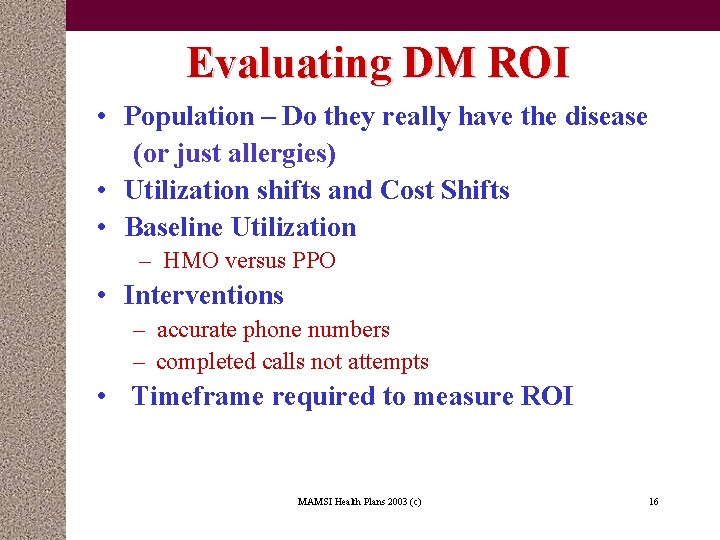 Evaluating DM ROI

• Population – Do they really have the disease (or just allergies)
• Utilization shifts and Cost Shifts
• Baseline Utilization
– HMO versus PPO
• Interventions
– accurate phone numbers
– completed calls not attempts
• Timeframe required to measure ROI

MAMSI Health Plans 2003 (c)

16